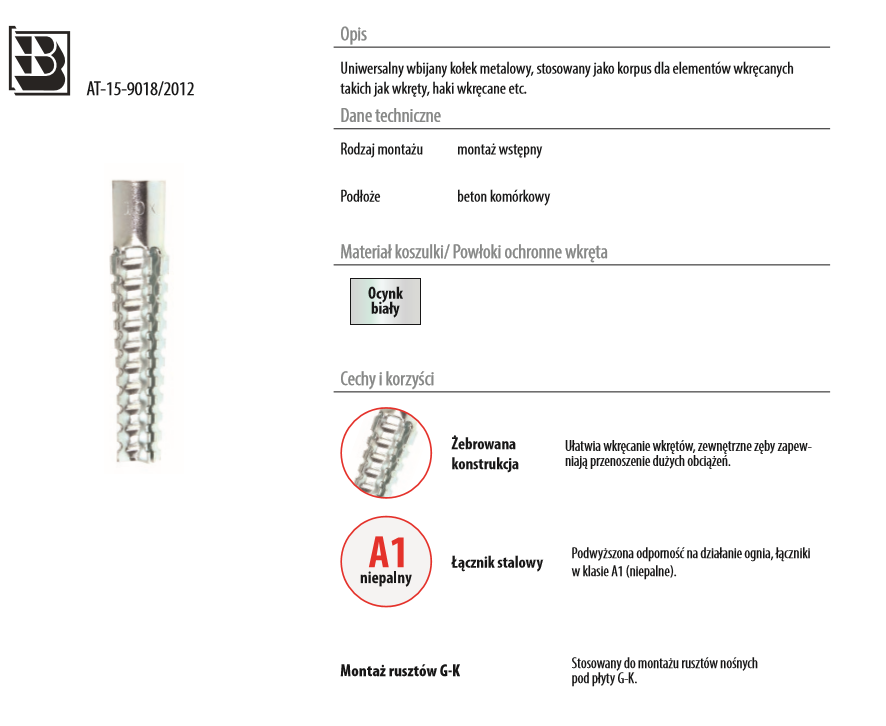 AT-15-9018/2012

Opis

Uniwersalny wbijany kołek metalowy, stosowany jako korpus dla elementów wkręcanych takich jak wkręty, haki wkręcane etc.

Dane techniczne

Rodzaj montażu montaż wstępny

Podłoże beton komórkowy

Materiał koszulki/ Powłoki ochronne wkręta

Ocynk biały

Cechy i korzyści

Żebrowana konstrukcja

Ułatwia wkręcanie wkrętów, zewnętrzne zęby zapewniają przenoszenie dużych obciążeń.

A1 niepalny

Łącznik stalowy

Podwyższona odporność na działanie ognia, łączniki w klasie A1 (niepalne).

Montaż rusztów G-K

Stosowany do montażu rusztów nośnych pod płyty G-K.